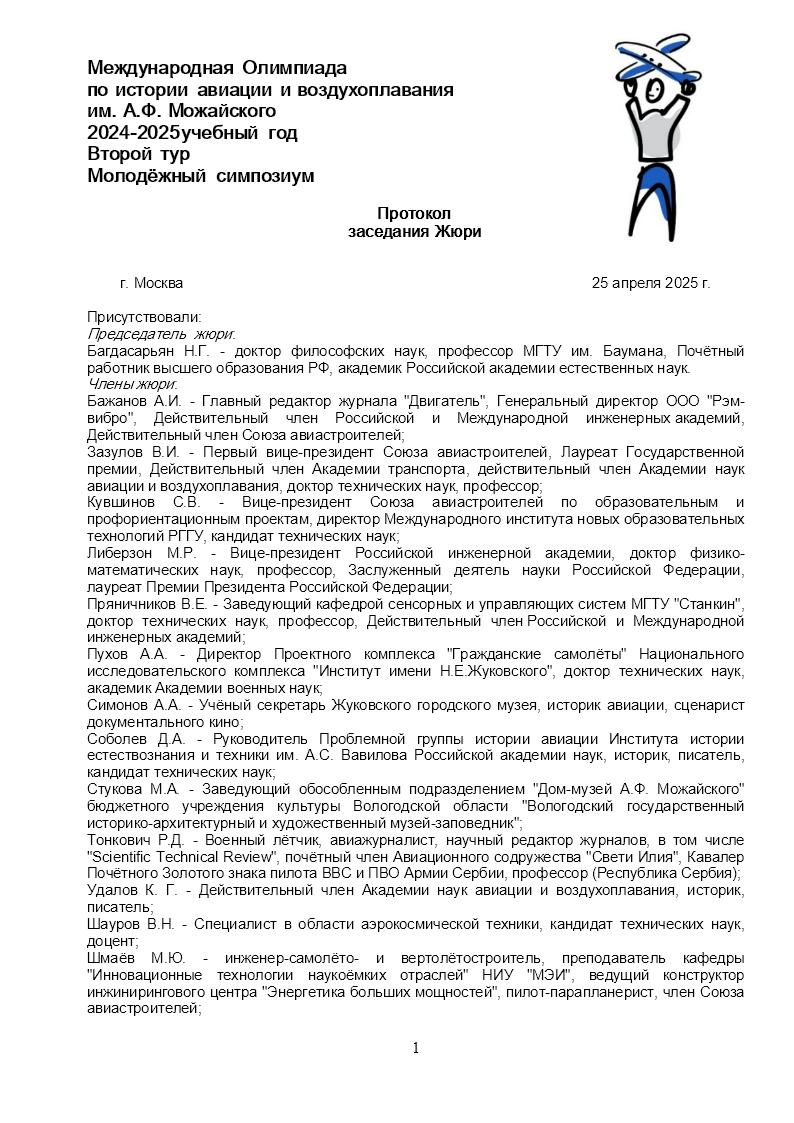 Международная Олимпиада
по истории авиации и воздухоплавания
им. А.Ф. Можайского
2024-2025учебный год
Второй тур
Молодёжный симпозиум

Протокол
заседания Жюри

г. Москва

25 апреля 2025 г.

Присутствовали:
Председатель жюри:
Багдасарьян Н.Г. - доктор философских наук, профессор МГТУ им. Баумана, Почётный работник высшего образования РФ, академик Российской академии естественных наук.
Члены жюри:
Бажанов А.И. - Главный редактор журнала "Двигатель", Генеральный директор ООО "Рэм-вибро", Действительный член Российской и Международной инженерных академий, Действительный член Союза авиастроителей;
Зазулов В.И. - Первый вице-президент Союза авиастроителей, Лауреат Государственной премии, Действительный член Академии транспорта, действительный член Академии наук авиации и воздухоплавания, доктор технических наук, профессор;
Кувшинов С.В. - Вице-президент Союза авиастроителей по образовательным и профориентационным проектам, директор Международного института новых образовательных технологий РГГУ, кандидат технических наук;
Либерзон М.Р. - Вице-президент Российской инженерной академии, доктор физико-математических наук, профессор, Заслуженный деятель науки Российской Федерации, лауреат Премии Президента Российской Федерации;
Пряничников В.Е. - Заведующий кафедрой сенсорных и управляющих систем МГТУ "Станкин", доктор технических наук, профессор, Действительный член Российской и Международной инженерных академий;
Пухов А.А. - Директор Проектного комплекса "Гражданские самолёты" Национального исследовательского комплекса "Институт имени Н.Е.Жуковского", доктор технических наук, академик Академии военных наук;
Симонов А.А. - Учёный секретарь Жуковского городского музея, историк авиации, сценарист документального кино;
Соболев Д.А. - Руководитель Проблемной группы истории авиации Института истории естествознания и техники им. А.С. Вавилова Российской академии наук, историк, писатель, кандидат технических наук;
Стукова М.А. - Заведующий обособленным подразделением "Дом-музей А.Ф. Можайского" бюджетного учреждения культуры Вологодской области "Вологодский государственный историко-архитектурный и художественный музей-заповедник";
Тонкович Р.Д. - Военный лётчик, авиажурналист, научный редактор журналов, в том числе "Scientific Technical Review", почётный член Авиационного содружества "Свети Илия", Кавалер Почётного Золотого знака пилота ВВС и ПВО Армии Сербии, профессор (Республика Сербия);
Удалов К. Г. - Действительный член Академии наук авиации и воздухоплавания, историк, писатель;
Шауров В.Н. - Специалист в области аэрокосмической техники, кандидат технических наук, доцент;
Шмаёв М.Ю. - инженер-самолёто- и вертолётостроитель, преподаватель кафедры "Инновационные технологии наукоёмких отраслей" НИУ "МЭИ", ведущий конструктор инжинирингового центра "Энергетика больших мощностей", пилот-парапланерист, член Союза авиастроителей;

1